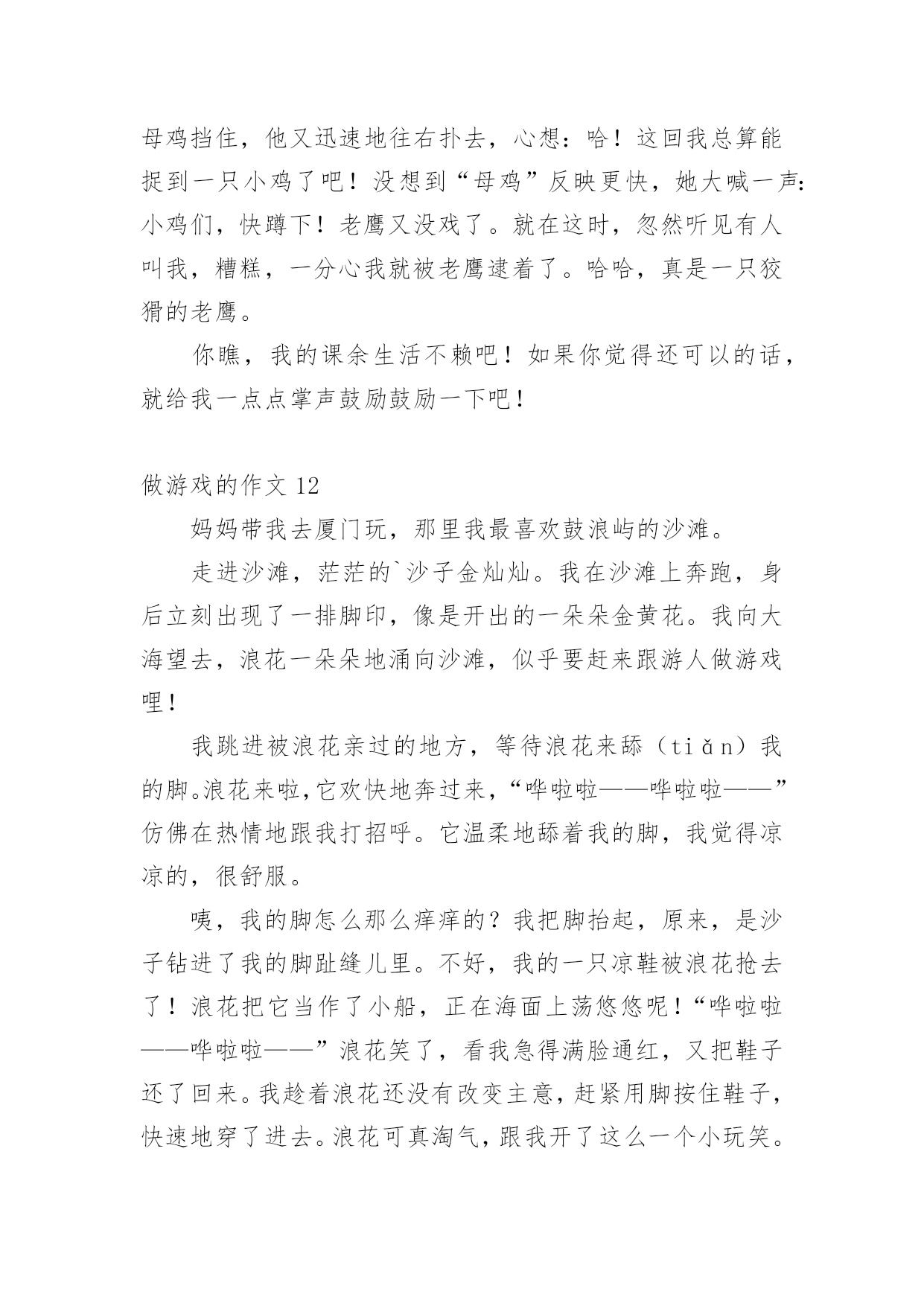 母鸡挡住，他又迅速地往右扑去，心想：哈！这回我总算能捉到一只小鸡了吧！没想到“母鸡”反映更快，她大喊一声：小鸡们，快蹲下！老鹰又没戏了。就在这时，忽然听见有人叫我，糟糕，一分心我就被老鹰逮着了。哈哈，真是一只狡猾的老鹰。

你瞧，我的课余生活不赖吧！如果你觉得还可以的话，就给我一点点掌声鼓励鼓励一下吧！

做游戏的作文 12

妈妈带我去厦门玩，那里我最喜欢鼓浪屿的沙滩。

走进沙滩，茫茫的`沙子金灿灿。我在沙滩上奔跑，身后立刻出现了一排脚印，像是开出的一朵朵金黄花。我向大海望去，浪花一朵朵地涌向沙滩，似乎要赶来跟游人做游戏哩！

我跳进被浪花亲过的地方，等待浪花来舔（tiǎn）我的脚。浪花来啦，它欢快地奔过来，“哗啦啦——哗啦啦——”仿佛在热情地跟我打招呼。它温柔地舔着我的脚，我觉得凉凉的，很舒服。

咦，我的脚怎么那么痒痒的？我把脚抬起，原来，是沙子钻进了我的脚趾缝儿里。不好，我的一只凉鞋被浪花抢去了！浪花把它当作了小船，正在海面上荡悠悠呢！“哗啦啦——哗啦啦——”浪花笑了，看我急得满脸通红，又把鞋子还了回来。我趁着浪花还没有改变主意，赶紧用脚按住鞋子，快速地穿了进去。浪花可真淘气，跟我开了这么一个小玩笑。